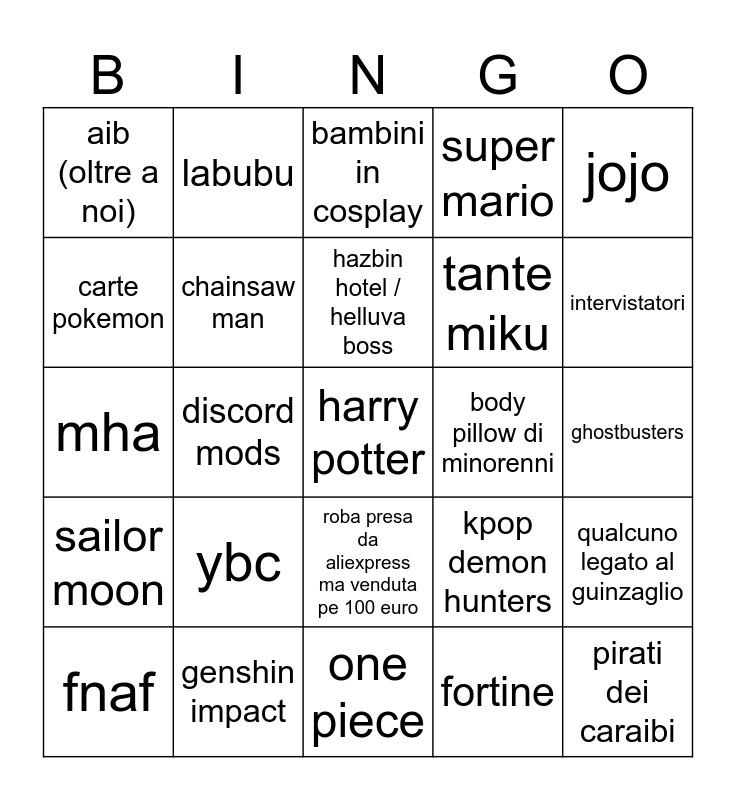 | B | I | N | G | O |
|---|---|---|---|---|
| aib (oltre a noi) | labubu | bambini in cosplay | super mario | jojo |
| carte pokemon | chainsaw man | hazbin hotel / helluva boss | tante miku | intervistatori |
| mha | discord mods | harry potter | body pillow di minorenni | ghostbusters |
| sailor moon | ybc | roba presa da aliexpress ma venduta pe 100 euro | kpop demon hunters | qualcuno legato al guinzaglio |
| fnaf | genshin impact | one piece | fortine | pirati dei caraibi |